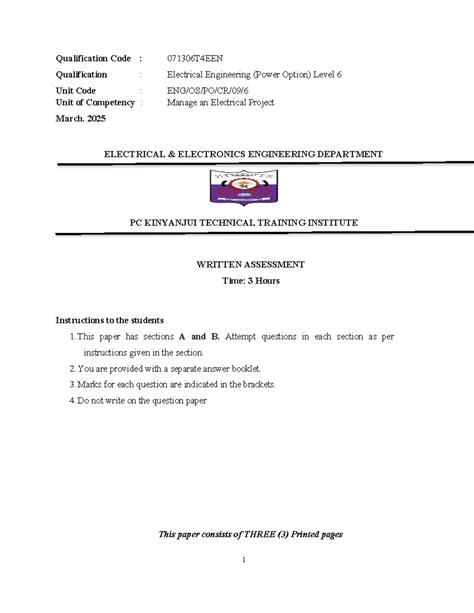 Qualification Code : 071306T4EEN

Qualification : Electrical Engineering (Power Option) Level 6

Unit Code : ENG/OS/PO/CR/09/6

Unit of Competency : Manage an Electrical Project

March. 2025

ELECTRICAL & ELECTRONICS ENGINEERING DEPARTMENT

PC KINYANJUI TECHNICAL TRAINING INSTITUTE

WRITTEN ASSESSMENT

Time: 3 Hours

Instructions to the students

1. This paper has sections A and B. Attempt questions in each section as per instructions given in the section.
2. You are provided with a separate answer booklet.
3. Marks for each question are indicated in the brackets.
4. Do not write on the question paper

This paper consists of THREE (3) Printed pages

1